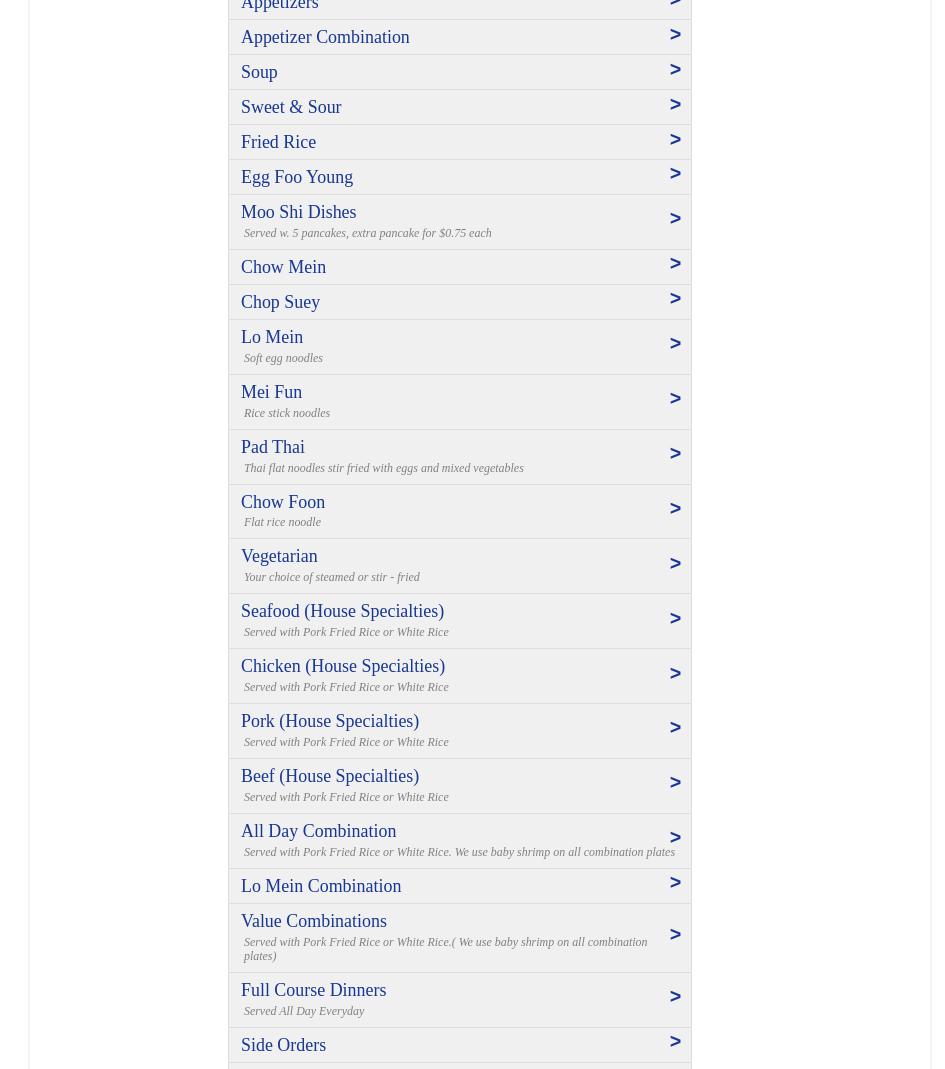 Appetizers >

Appetizer Combination >

Soup >

Sweet & Sour >

Fried Rice >

Egg Foo Young >

Moo Shi Dishes >
Served w. 5 pancakes, extra pancake for $0.75 each

Chow Mein >

Chop Suey >

Lo Mein >
Soft egg noodles

Mei Fun >
Rice stick noodles

Pad Thai >
Thai flat noodles stir fried with eggs and mixed vegetables

Chow Foon >
Flat rice noodle

Vegetarian >
Your choice of steamed or stir - fried

Seafood (House Specialties) >
Served with Pork Fried Rice or White Rice

Chicken (House Specialties) >
Served with Pork Fried Rice or White Rice

Pork (House Specialties) >
Served with Pork Fried Rice or White Rice

Beef (House Specialties) >
Served with Pork Fried Rice or White Rice

All Day Combination >
Served with Pork Fried Rice or White Rice. We use baby shrimp on all combination plates

Lo Mein Combination >

Value Combinations >
Served with Pork Fried Rice or White Rice.( We use baby shrimp on all combination plates)

Full Course Dinners >
Served All Day Everyday

Side Orders >